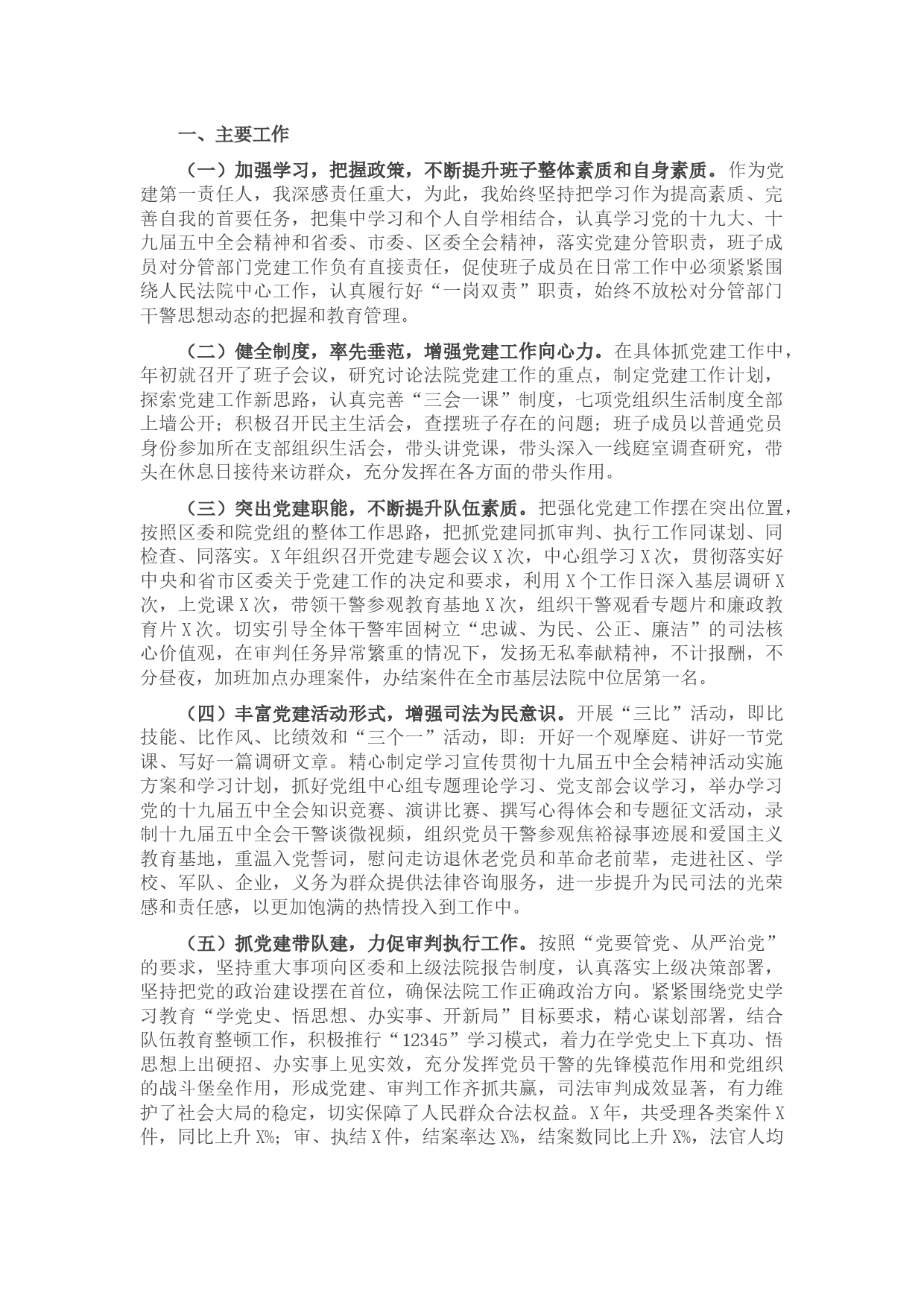 一、主要工作

（一）加强学习，把握政策，不断提升班子整体素质和自身素质。作为党建第一责任人，我深感责任重大，为此，我始终坚持把学习作为提高素质、完善自我的首要任务，把集中学习和个人自学相结合，认真学习党的十九大、十九届五中全会精神和省委、市委、区委全会精神，落实党建分管职责，班子成员对分管部门党建工作负有直接责任，促使班子成员在日常工作中必须紧紧围绕人民法院中心工作，认真履行好“一岗双责”职责，始终不放松对分管部门干警思想动态的把握和教育管理。

（二）健全制度，率先垂范，增强党建工作向心力。在具体抓党建工作中，年初就召开了班子会议，研究讨论法院党建工作的重点，制定党建工作计划，探索党建工作新思路，认真完善“三会一课”制度，七项党组织生活制度全部上墙公开；积极召开民主生活会，查摆班子存在的问题；班子成员以普通党员身份参加所在支部组织生活会，带头讲党课，带头深入一线庭室调查研究，带头在休息日接待来访群众，充分发挥在各方面的带头作用。

（三）突出党建职能，不断提升队伍素质。把强化党建工作摆在突出位置，按照区委和院党组的整体工作思路，把抓党建同抓审判、执行工作同谋划、同检查、同落实。X年组织召开党建专题会议X次，中心组学习X次，贯彻落实好中央和省市区委关于党建工作的决定和要求，利用X个工作日深入基层调研X次，上党课X次，带领干警参观教育基地X次，组织干警观看专题片和廉政教育片X次。切实引导全体干警牢固树立“忠诚、为民、公正、廉洁”的司法核心价值观，在审判任务异常繁重的情况下，发扬无私奉献精神，不计报酬，不分昼夜，加班加点办理案件，办结案件在全市基层法院中位居第一名。

（四）丰富党建活动形式，增强司法为民意识。开展“三比”活动，即比技能、比作风、比绩效和“三个一”活动，即：开好一个观摩庭、讲好一节党课、写好一篇调研文章。精心制定学习宣传贯彻十九届五中全会精神活动实施方案和学习计划，抓好党组中心组专题理论学习、党支部会议学习，举办学习党的十九届五中全会知识竞赛、演讲比赛、撰写心得体会和专题征文活动，录制十九届五中全会干警谈微视频，组织党员干警参观焦裕禄事迹展和爱国主义教育基地，重温入党誓词，慰问走访退休老党员和革命老前辈，走进社区、学校、军队、企业，义务为群众提供法律咨询服务，进一步提升为民司法的光荣感和责任感，以更加饱满的热情投入到工作中。

（五）抓党建带队建，力促审判执行工作。按照“党要管党、从严治党”的要求，坚持重大事项向区委和上级法院报告制度，认真落实上级决策部署，坚持把党的政治建设摆在首位，确保法院工作正确政治方向。紧紧围绕党史学习教育“学党史、悟思想、办实事、开新局”目标要求，精心谋划部署，结合队伍教育整顿工作，积极推行“12345”学习模式，着力在学党史上下真功、悟思想上出硬招、办实事上见实效，充分发挥党员干警的先锋模范作用和党组织的战斗堡垒作用，形成党建、审判工作齐抓共赢，司法审判成效显著，有力维护了社会大局的稳定，切实保障了人民群众合法权益。X年，共受理各类案件X件，同比上升X%；审、执结X件，结案率达X%，结案数同比上升X%，法官人均